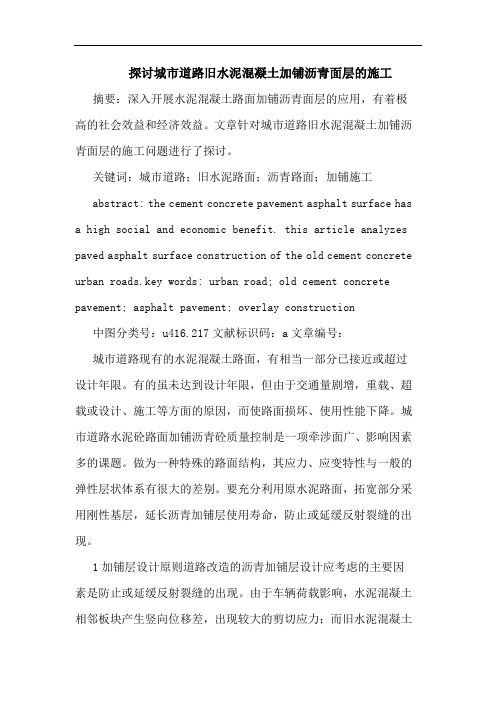 探讨城市道路旧水泥混凝土加铺沥青面层的施工

摘要：深入开展水泥混凝土路面加铺沥青面层的应用，有着极高的社会效益和经济效益。文章针对城市道路旧水泥混凝土加铺沥青面层的施工问题进行了探讨。

关键词：城市道路；旧水泥路面；沥青路面；加铺施工

abstract: the cement concrete pavement asphalt surface has a high social and economic benefit. this article analyzes paved asphalt surface construction of the old cement concrete urban roads.key words: urban road; old cement concrete pavement; asphalt pavement; overlay construction

中图分类号：u416.217 文献标识码：a 文章编号：

城市道路现有的水泥混凝土路面，有相当一部分已接近或超过设计年限。有的虽未达到设计年限，但由于交通量剧增，重载、超载或设计、施工等方面的原因，而使路面损坏、使用性能下降。城市道路水泥砼路面加铺沥青砼质量控制是一项牵涉面广、影响因素多的课题。做为一种特殊的路面结构，其应力、应变特性与一般的弹性层状体系有很大的差别。要充分利用原水泥路面，拓宽部分采用刚性基层，延长沥青加铺层使用寿命，防止或延缓反射裂缝的出现。

1 加铺层设计原则道路改造的沥青加铺层设计应考虑的主要因素是防止或延缓反射裂缝的出现。由于车辆荷载影响，水泥混凝土相邻板块产生竖向位移差，出现较大的剪切应力；而旧水泥混凝土